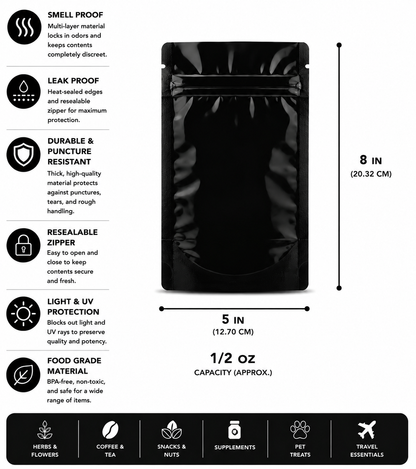 SMELL PROOF
Multi-layer material locks in odors and keeps contents completely discreet.

LEAK PROOF
Heat-sealed edges and resealable zipper for maximum protection.

DURABLE & PUNCTURE RESISTANT
Thick, high-quality material protects against punctures, tears, and rough handling.

RESEALABLE ZIPPER
Easy to open and close to keep contents secure and fresh.

LIGHT & UV PROTECTION
Blocks out light and UV rays to preserve quality and potency.

FOOD GRADE MATERIAL
BPA-free, non-toxic, and safe for a wide range of items.

8 IN
(20.32 CM)

5 IN
(12.70 CM)

1/2 OZ
CAPACITY (APPROX.)

HERBS & FLOWERS

COFFEE & TEA

SNACKS & NUTS

SUPPLEMENTS

PET TREATS

TRAVEL ESSENTIALS